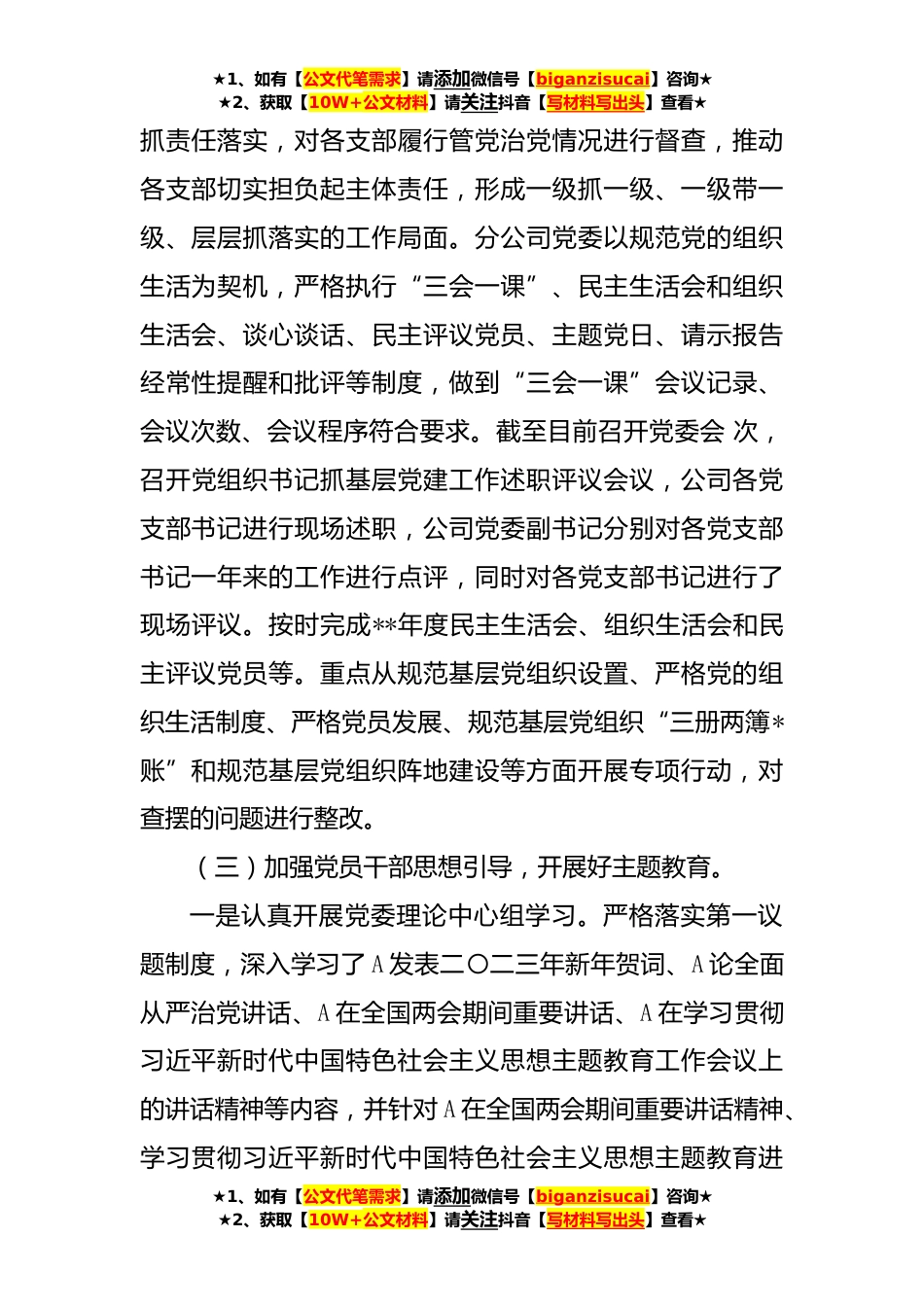 ★1、如有【公文代笔需求】请添加微信号【biganzisucai】咨询★
★2、获取【10W+公文材料】请关注抖音【写材料写出头】查看★

抓责任落实，对各支部履行管党治党情况进行督查，推动各支部切实担负起主体责任，形成一级抓一级、一级带一级、层层抓落实的工作局面。分公司党委以规范党的组织生活为契机，严格执行“三会一课”、民主生活会和组织生活会、谈心谈话、民主评议党员、主题党日、请示报告经常性提醒和批评等制度，做到“三会一课”会议记录、会议次数、会议程序符合要求。截至目前召开党委会 次，召开党组织书记抓基层党建工作述职评议会议，公司各党支部书记进行现场述职，公司党委副书记分别对各党支部书记一年来的工作进行点评，同时对各党支部书记进行了现场评议。按时完成**年度民主生活会、组织生活会和民主评议党员等。重点从规范基层党组织设置、严格党的组织生活制度、严格党员发展、规范基层党组织“三册两簿*账”和规范基层党组织阵地建设等方面开展专项行动，对查摆的问题进行整改。

（三）加强党员干部思想引导，开展好主题教育。

一是认真开展党委理论中心组学习。严格落实第一议题制度，深入学习了A发表二〇二三年新年贺词、A论全面从严治党讲话、A在全国两会期间重要讲话、A在学习贯彻习近平新时代中国特色社会主义思想主题教育工作会议上的讲话精神等内容，并针对A在全国两会期间重要讲话精神、学习贯彻习近平新时代中国特色社会主义思想主题教育进

★1、如有【公文代笔需求】请添加微信号【biganzisucai】咨询★
★2、获取【10W+公文材料】请关注抖音【写材料写出头】查看★